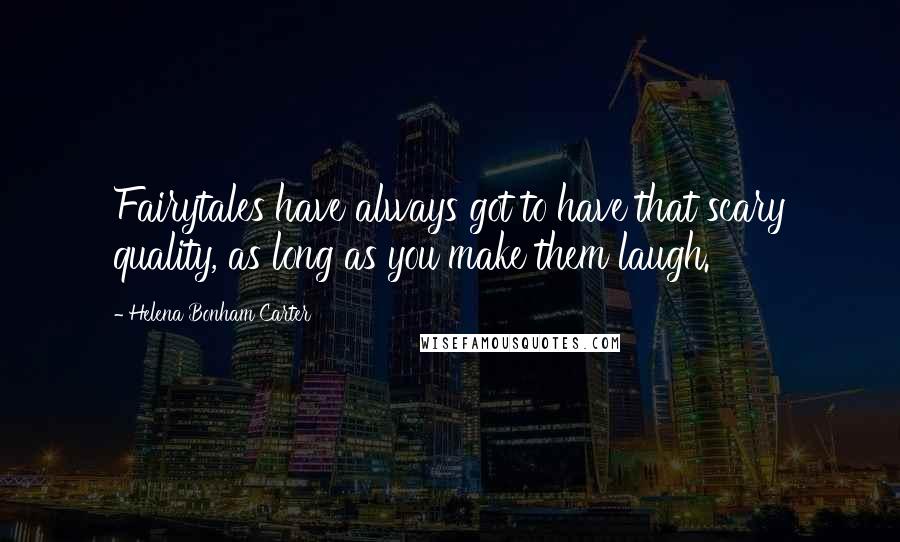 Fairytales have always got to have that scary quality, as long as you make them laugh.

- Helena Bonham Carter

WISEFAMOUSQUOTES.COM